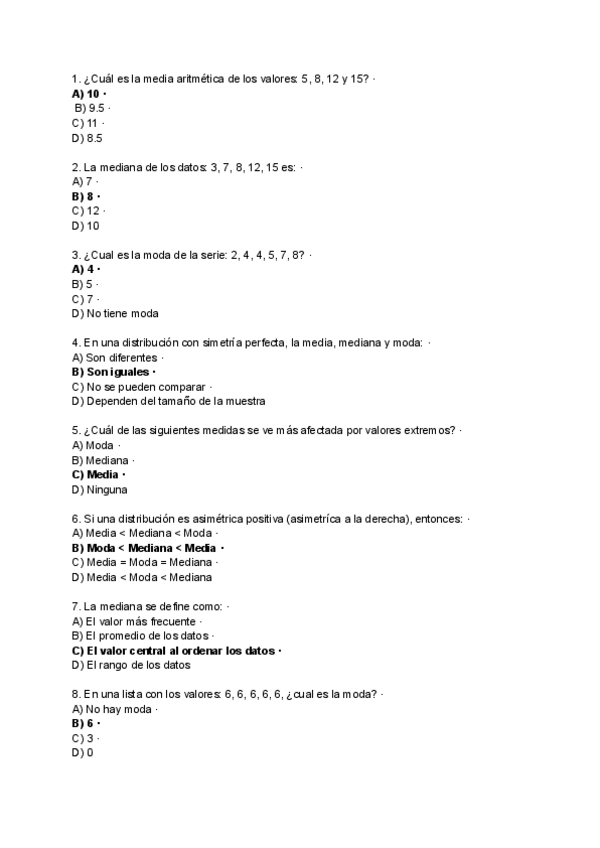 1. ¿Cuál es la media aritmética de los valores: 5, 8, 12 y 15? ·
A) 10 ·
B) 9.5 ·
C) 11 ·
D) 8.5

2. La mediana de los datos: 3, 7, 8, 12, 15 es: ·
A) 7 ·
B) 8 ·
C) 12 ·
D) 10

3. ¿Cual es la moda de la serie: 2, 4, 4, 5, 7, 8? ·
A) 4 ·
B) 5 ·
C) 7 ·
D) No tiene moda

4. En una distribución con simetría perfecta, la media, mediana y moda: ·
A) Son diferentes ·
B) Son iguales ·
C) No se pueden comparar ·
D) Dependen del tamaño de la muestra

5. ¿Cuál de las siguientes medidas se ve más afectada por valores extremos? ·
A) Moda ·
B) Mediana ·
C) Media ·
D) Ninguna

6. Si una distribución es asimétrica positiva (asimetríca a la derecha), entonces: ·
A) Media < Mediana < Moda ·
B) Moda < Mediana < Media ·
C) Media = Moda = Mediana ·
D) Media < Moda < Mediana

7. La mediana se define como: ·
A) El valor más frecuente ·
B) El promedio de los datos ·
C) El valor central al ordenar los datos ·
D) El rango de los datos

8. En una lista con los valores: 6, 6, 6, 6, 6, ¿cual es la moda? ·
A) No hay moda ·
B) 6 ·
C) 3 ·
D) 0